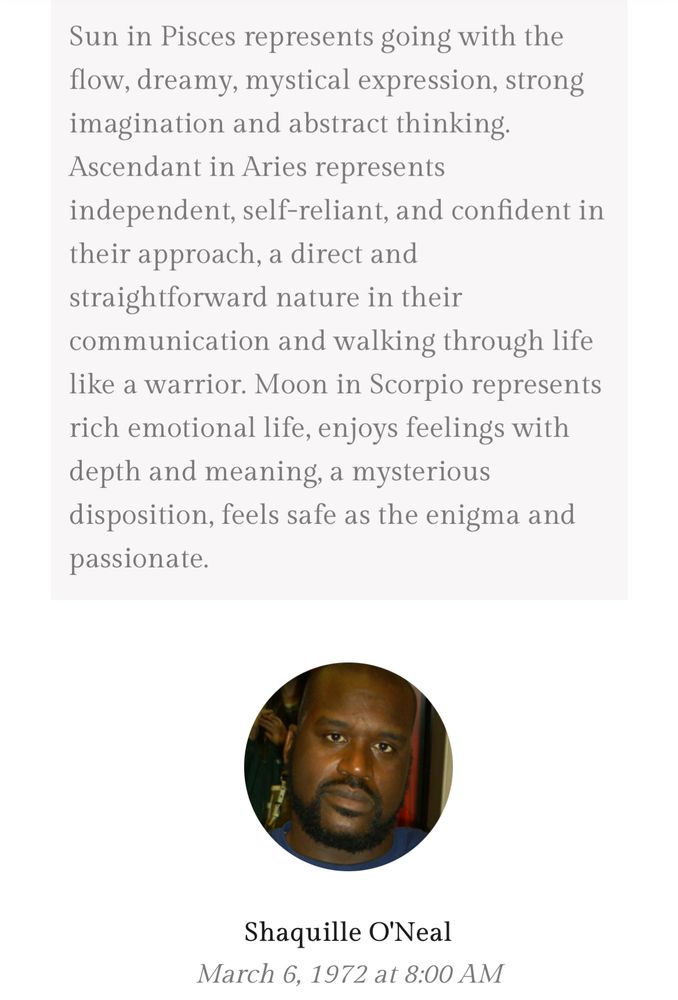 Sun in Pisces represents going with the flow, dreamy, mystical expression, strong imagination and abstract thinking. Ascendant in Aries represents independent, self-reliant, and confident in their approach, a direct and straightforward nature in their communication and walking through life like a warrior. Moon in Scorpio represents rich emotional life, enjoys feelings with depth and meaning, a mysterious disposition, feels safe as the enigma and passionate.

Shaquille O'Neal
March 6, 1972 at 8:00 AM